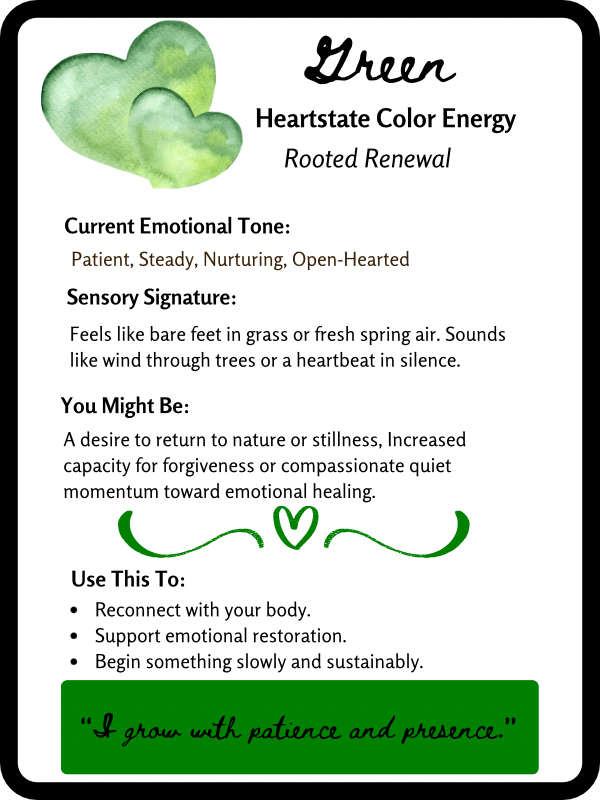 Green

Heartstate Color Energy

Rooted Renewal

Current Emotional Tone:

Patient, Steady, Nurturing, Open-Hearted

Sensory Signature:

Feels like bare feet in grass or fresh spring air. Sounds like wind through trees or a heartbeat in silence.

You Might Be:

A desire to return to nature or stillness, Increased capacity for forgiveness or compassionate quiet momentum toward emotional healing.

Use This To:

• Reconnect with your body.
• Support emotional restoration.
• Begin something slowly and sustainably.

"I grow with patience and presence."